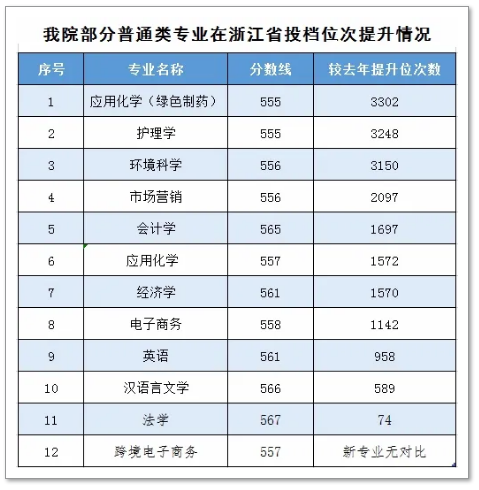 我院部分普通类专业在浙江省投档位次提升情况

| 序号 | 专业名称 | 分数线 | 较去年提升位次数 |
|---|---|---|---|
| 1 | 应用化学（绿色制药） | 555 | 3302 |
| 2 | 护理学 | 555 | 3248 |
| 3 | 环境科学 | 556 | 3150 |
| 4 | 市场营销 | 556 | 2097 |
| 5 | 会计学 | 565 | 1697 |
| 6 | 应用化学 | 557 | 1572 |
| 7 | 经济学 | 561 | 1570 |
| 8 | 电子商务 | 558 | 1142 |
| 9 | 英语 | 561 | 958 |
| 10 | 汉语言文学 | 566 | 589 |
| 11 | 法学 | 567 | 74 |
| 12 | 跨境电子商务 | 557 | 新专业无对比 |